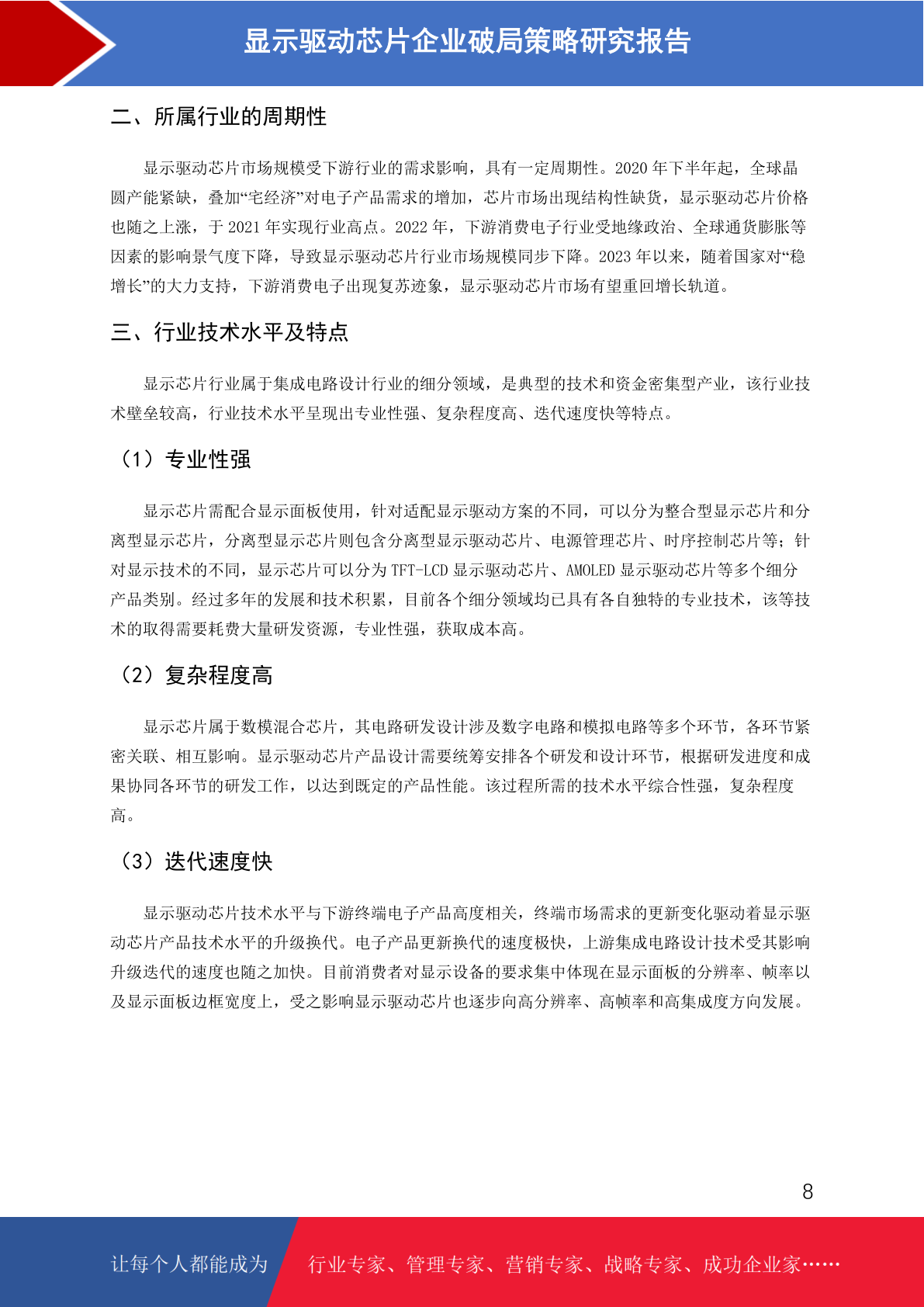 显示驱动芯片企业破局策略研究报告

二、所属行业的周期性

显示驱动芯片市场规模受下游行业的需求影响，具有一定周期性。2020 年下半年起，全球晶圆产能紧缺，叠加“宅经济”对电子产品需求的增加，芯片市场出现结构性缺货，显示驱动芯片价格也随之上涨，于 2021 年实现行业高点。2022 年，下游消费电子行业受地缘政治、全球通货膨胀等因素的影响景气度下降，导致显示驱动芯片行业市场规模同步下降。2023 年以来，随着国家对“稳增长”的大力支持，下游消费电子出现复苏迹象，显示驱动芯片市场有望重回增长轨道。

三、行业技术水平及特点

显示芯片行业属于集成电路设计行业的细分领域，是典型的技术和资金密集型产业，该行业技术壁垒较高，行业技术水平呈现出专业性强、复杂程度高、迭代速度快等特点。

（1）专业性强

显示芯片需配合显示面板使用，针对适配显示驱动方案的不同，可以分为整合型显示芯片和分离型显示芯片，分离型显示芯片则包含分离型显示驱动芯片、电源管理芯片、时序控制芯片等；针对显示技术的不同，显示芯片可以分为 TFT-LCD 显示驱动芯片、AMOLED 显示驱动芯片等多个细分产品类别。经过多年的发展和技术积累，目前各个细分领域均已具有各自独特的专业技术，该等技术的取得需要耗费大量研发资源，专业性强，获取成本高。

（2）复杂程度高

显示芯片属于数模混合芯片，其电路研发设计涉及数字电路和模拟电路等多个环节，各环节紧密关联、相互影响。显示驱动芯片产品设计需要统筹安排各个研发和设计环节，根据研发进度和成果协同各环节的研发工作，以达到既定的产品性能。该过程所需的技术水平综合性强，复杂程度高。

（3）迭代速度快

显示驱动芯片技术水平与下游终端电子产品高度相关，终端市场需求的更新变化驱动着显示驱动芯片产品技术水平的升级换代。电子产品更新换代的速度极快，上游集成电路设计技术受其影响升级迭代的速度也随之加快。目前消费者对显示设备的要求集中体现在显示面板的分辨率、帧率以及显示面板边框宽度上，受之影响显示驱动芯片也逐步向高分辨率、高帧率和高集成度方向发展。

8

让每个人都能成为 行业专家、管理专家、营销专家、战略专家、成功企业家……